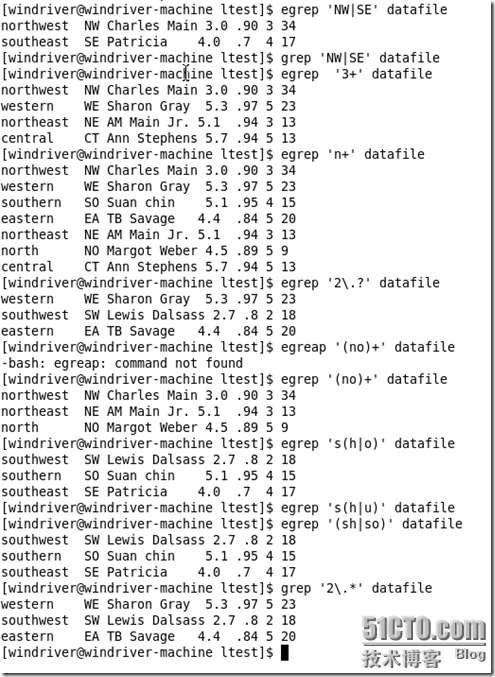 [windriver@windriver-machine ltest]$ egrep 'NW|SE' datafile
northwest   NW Charles Main 3.0 .90 3 34
southeast   SE Patricia    4.0  .7  4 17
[windriver@windriver-machine ltest]$ grep 'NW|SE' datafile
[windriver@windriver-machine ltest]$ egrep  '3+' datafile
northwest   NW Charles Main 3.0 .90 3 34
western     WE Sharon Gray  5.3 .97 5 23
northeast   NE AM Main Jr. 5.1  .94 3 13
central     CT Ann Stephens 5.7 .94 5 13
[windriver@windriver-machine ltest]$ egrep 'n+' datafile
northwest   NW Charles Main 3.0 .90 3 34
western     WE Sharon Gray  5.3 .97 5 23
southern    SO Suan chin    5.1 .95 4 15
eastern     EA TB Savage   4.4  .84 5 20
northeast   NE AM Main Jr. 5.1  .94 3 13
north       NO Margot Weber 4.5 .89 5 9
central     CT Ann Stephens 5.7 .94 5 13
[windriver@windriver-machine ltest]$ egrep '2\.?' datafile
western     WE Sharon Gray  5.3 .97 5 23
southwest   SW Lewis Dalsass 2.7 .8 2 18
eastern     EA TB Savage   4.4  .84 5 20
[windriver@windriver-machine ltest]$ egreap '(no)+' datafile
-bash: egreap: command not found
[windriver@windriver-machine ltest]$ egrep '(no)+' datafile
northwest   NW Charles Main 3.0 .90 3 34
northeast   NE AM Main Jr. 5.1  .94 3 13
north       NO Margot Weber 4.5 .89 5 9
[windriver@windriver-machine ltest]$ egrep 's(h|o)' datafile
southwest   SW Lewis Dalsass 2.7 .8 2 18
southern    SO Suan chin    5.1 .95 4 15
southeast   SE Patricia    4.0  .7  4 17
[windriver@windriver-machine ltest]$ egrep 's(h|u)' datafile
[windriver@windriver-machine ltest]$ egrep '(sh|so)' datafile
southwest   SW Lewis Dalsass 2.7 .8 2 18
southern    SO Suan chin    5.1 .95 4 15
southeast   SE Patricia    4.0  .7  4 17
[windriver@windriver-machine ltest]$ grep '2\.*' datafile
western     WE Sharon Gray  5.3 .97 5 23
southwest   SW Lewis Dalsass 2.7 .8 2 18
eastern     EA TB Savage   4.4  .84 5 20
[windriver@windriver-machine ltest]$

51CTO.com
技术博客 Blog